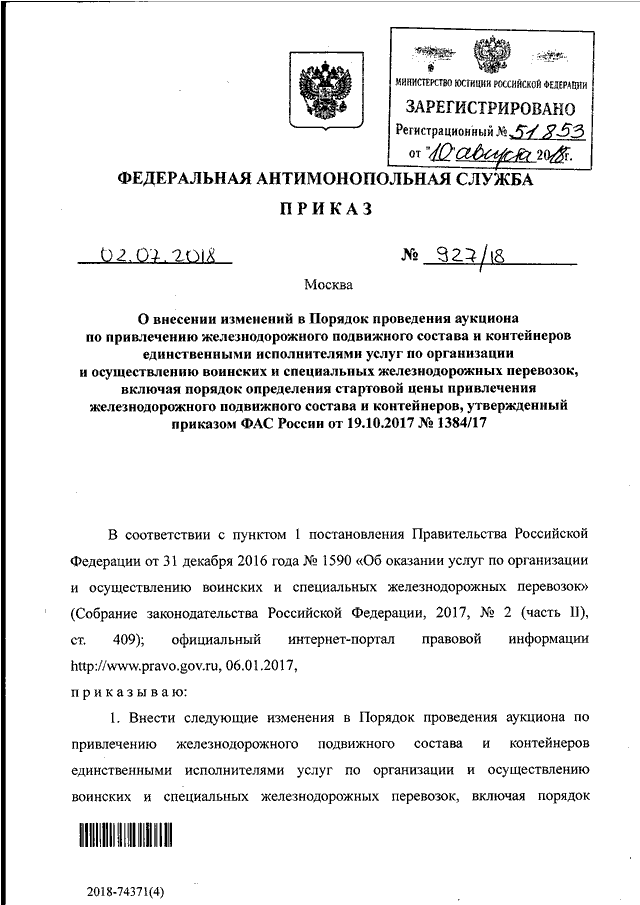 МИНИСТЕРСТВО ЮСТИЦИИ РОССИЙСКОЙ ФЕДЕРАЦИИ
ЗАРЕГИСТРИРОВАНО
Регистрационный № 51853
от "10" августа 2018г.

ФЕДЕРАЛЬНАЯ АНТИМОНОПОЛЬНАЯ СЛУЖБА

ПРИКАЗ

02.07.2018 № 927/18

Москва

О внесении изменений в Порядок проведения аукциона по привлечению железнодорожного подвижного состава и контейнеров единственными исполнителями услуг по организации и осуществлению воинских и специальных железнодорожных перевозок, включая порядок определения стартовой цены привлечения железнодорожного подвижного состава и контейнеров, утвержденный приказом ФАС России от 19.10.2017 № 1384/17

В соответствии с пунктом 1 постановления Правительства Российской Федерации от 31 декабря 2016 года № 1590 «Об оказании услуг по организации и осуществлению воинских и специальных железнодорожных перевозок» (Собрание законодательства Российской Федерации, 2017, № 2 (часть II), ст. 409); официальный интернет-портал правовой информации http://www.pravo.gov.ru, 06.01.2017,

приказываю:

1. Внести следующие изменения в Порядок проведения аукциона по привлечению железнодорожного подвижного состава и контейнеров единственными исполнителями услуг по организации и осуществлению воинских и специальных железнодорожных перевозок, включая порядок

2018-74371(4)